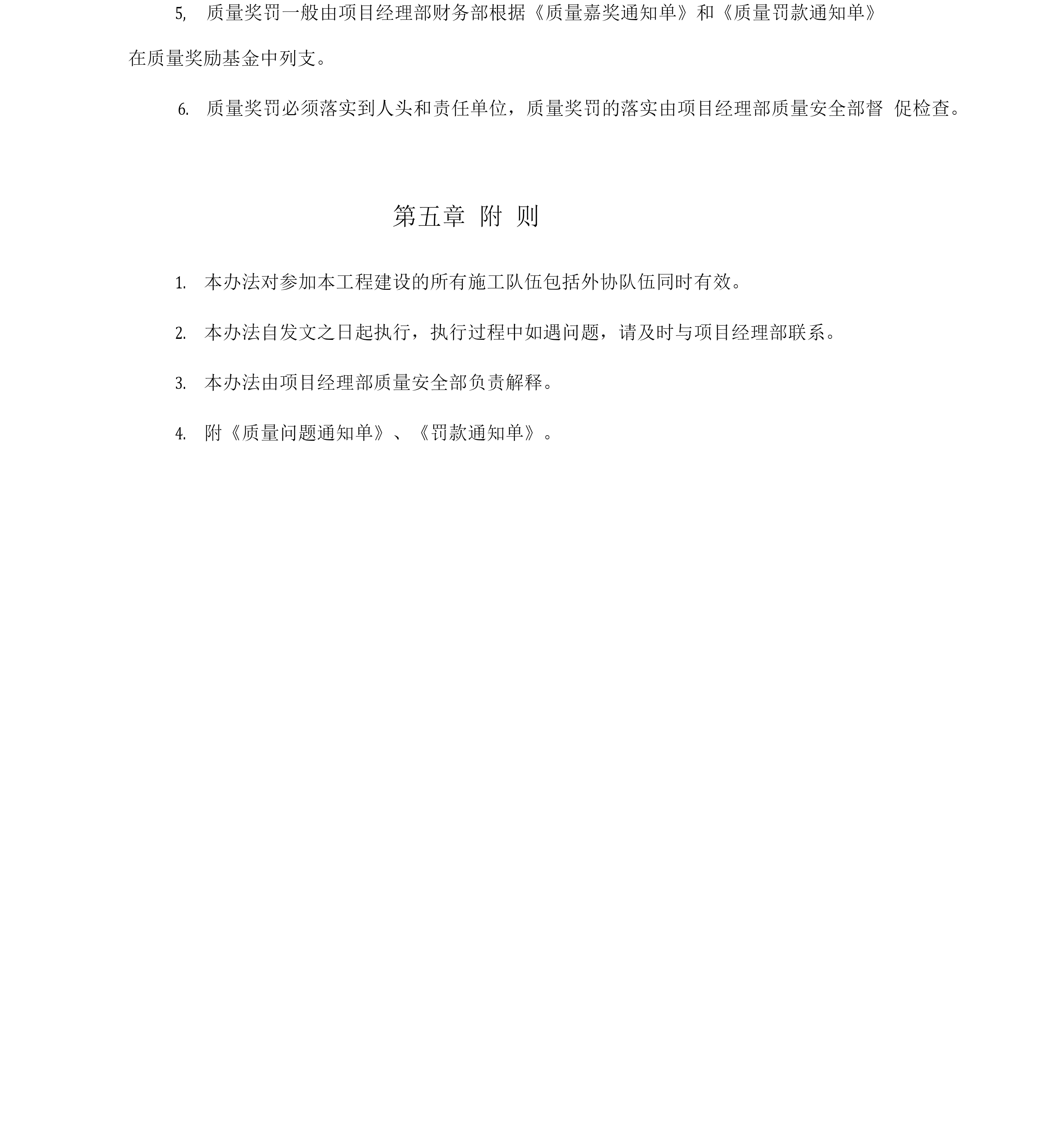 5, 质量奖罚一般由项目经理部财务部根据《质量嘉奖通知单》和《质量罚款通知单》在质量奖励基金中列支。

6. 质量奖罚必须落实到人头和责任单位，质量奖罚的落实由项目经理部质量安全部督 促检查。

第五章 附 则

1. 本办法对参加本工程建设的所有施工队伍包括外协队伍同时有效。

2. 本办法自发文之日起执行，执行过程中如遇问题，请及时与项目经理部联系。

3. 本办法由项目经理部质量安全部负责解释。

4. 附《质量问题通知单》、《罚款通知单》。